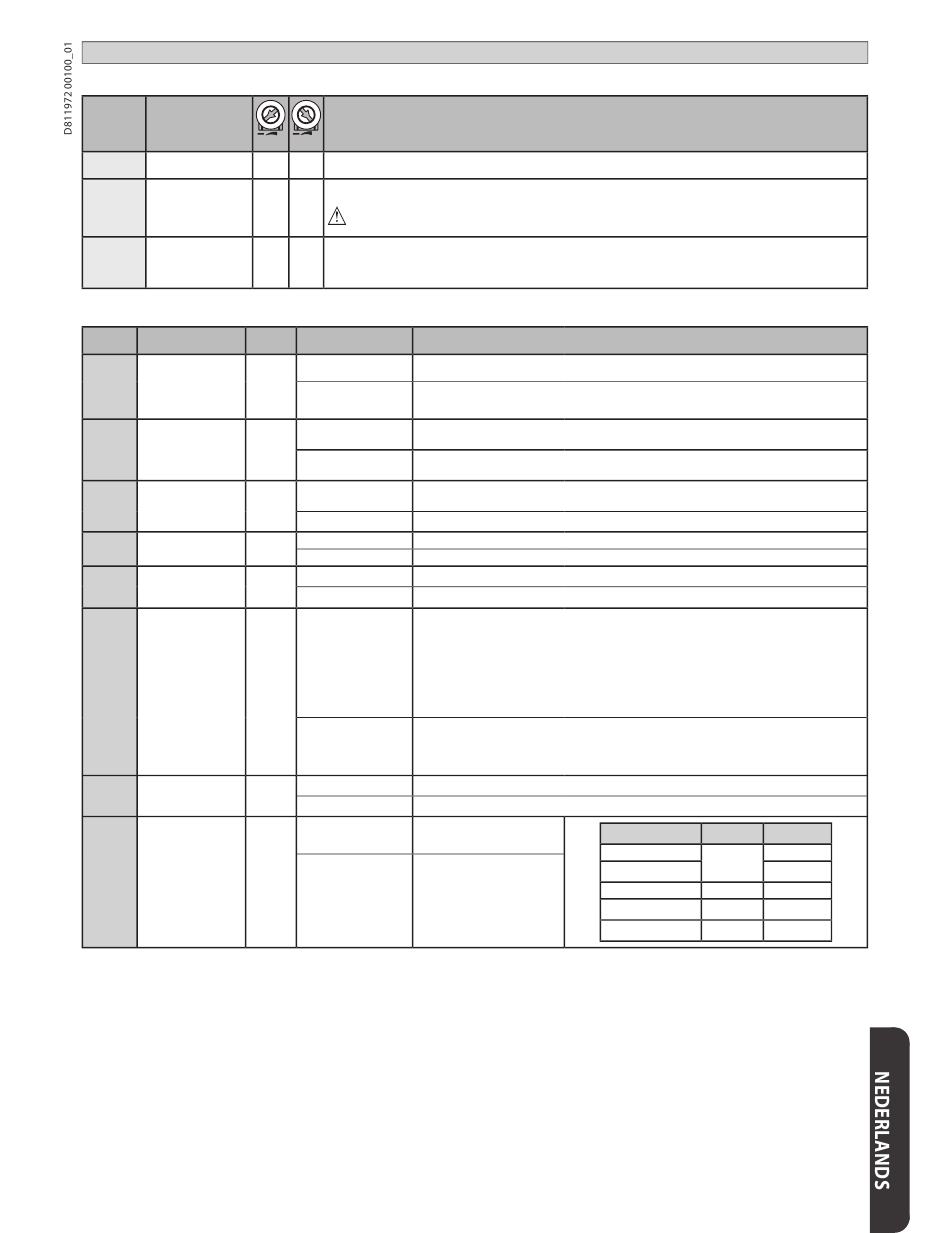 D811972 00100_01

NEDERLANDS